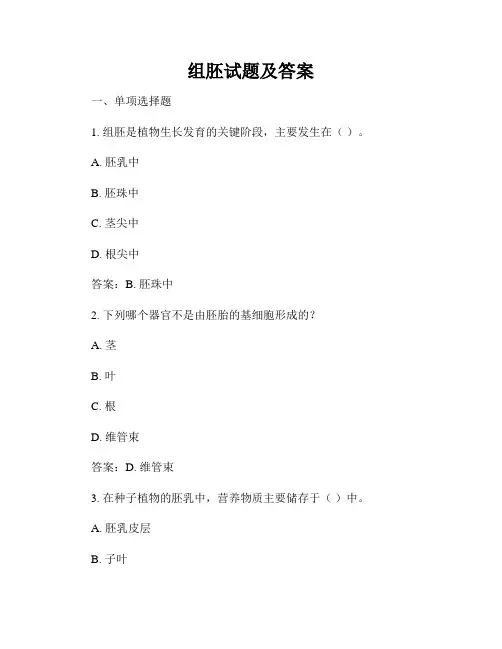 组胚试题及答案

一、单项选择题

1. 组胚是植物生长发育的关键阶段，主要发生在（ ）。

A. 胚乳中

B. 胚珠中

C. 茎尖中

D. 根尖中

答案：B. 胚珠中

2. 下列哪个器官不是由胚胎的基细胞形成的？

A. 茎

B. 叶

C. 根

D. 维管束

答案：D. 维管束

3. 在种子植物的胚乳中，营养物质主要储存于（ ）中。

A. 胚乳皮层

B. 子叶